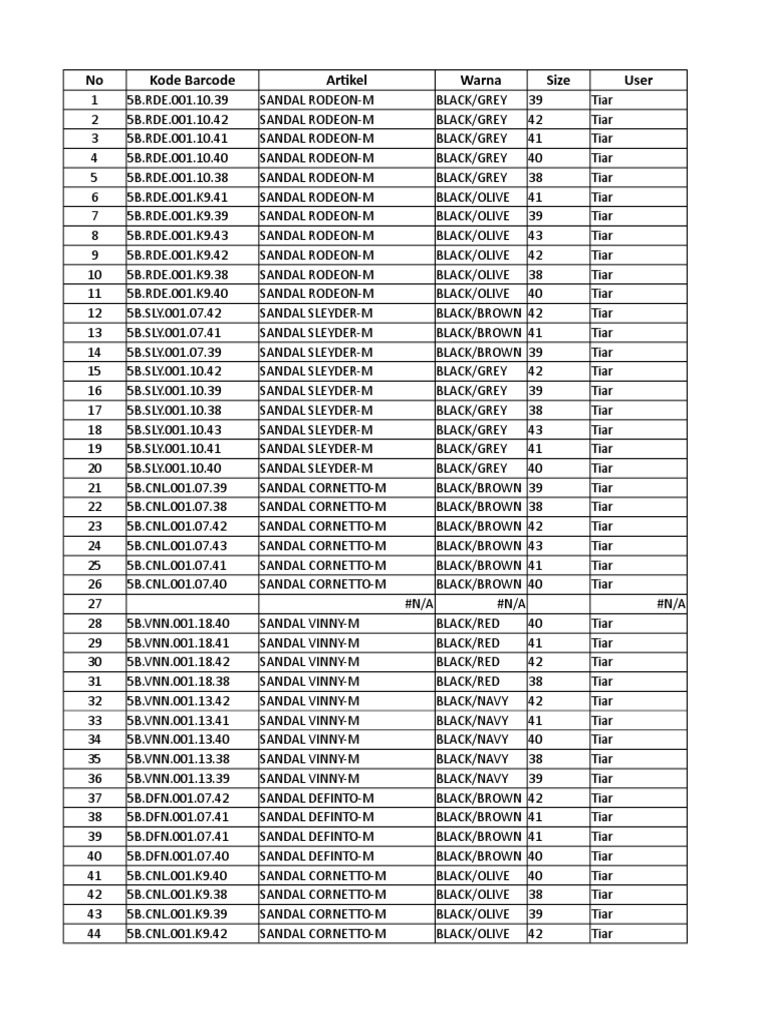 | No | Kode Barcode | Artikel | Warna | Size | User |
|---|---|---|---|---|---|
| 1 | 5B.RDE.001.10.39 | SANDAL RODEON-M | BLACK/GREY | 39 | Tiar |
| 2 | 5B.RDE.001.10.42 | SANDAL RODEON-M | BLACK/GREY | 42 | Tiar |
| 3 | 5B.RDE.001.10.41 | SANDAL RODEON-M | BLACK/GREY | 41 | Tiar |
| 4 | 5B.RDE.001.10.40 | SANDAL RODEON-M | BLACK/GREY | 40 | Tiar |
| 5 | 5B.RDE.001.10.38 | SANDAL RODEON-M | BLACK/GREY | 38 | Tiar |
| 6 | 5B.RDE.001.K9.41 | SANDAL RODEON-M | BLACK/OLIVE | 41 | Tiar |
| 7 | 5B.RDE.001.K9.39 | SANDAL RODEON-M | BLACK/OLIVE | 39 | Tiar |
| 8 | 5B.RDE.001.K9.43 | SANDAL RODEON-M | BLACK/OLIVE | 43 | Tiar |
| 9 | 5B.RDE.001.K9.42 | SANDAL RODEON-M | BLACK/OLIVE | 42 | Tiar |
| 10 | 5B.RDE.001.K9.38 | SANDAL RODEON-M | BLACK/OLIVE | 38 | Tiar |
| 11 | 5B.RDE.001.K9.40 | SANDAL RODEON-M | BLACK/OLIVE | 40 | Tiar |
| 12 | 5B.SLY.001.07.42 | SANDAL SLEYDER-M | BLACK/BROWN | 42 | Tiar |
| 13 | 5B.SLY.001.07.41 | SANDAL SLEYDER-M | BLACK/BROWN | 41 | Tiar |
| 14 | 5B.SLY.001.07.39 | SANDAL SLEYDER-M | BLACK/BROWN | 39 | Tiar |
| 15 | 5B.SLY.001.10.42 | SANDAL SLEYDER-M | BLACK/GREY | 42 | Tiar |
| 16 | 5B.SLY.001.10.39 | SANDAL SLEYDER-M | BLACK/GREY | 39 | Tiar |
| 17 | 5B.SLY.001.10.38 | SANDAL SLEYDER-M | BLACK/GREY | 38 | Tiar |
| 18 | 5B.SLY.001.10.43 | SANDAL SLEYDER-M | BLACK/GREY | 43 | Tiar |
| 19 | 5B.SLY.001.10.41 | SANDAL SLEYDER-M | BLACK/GREY | 41 | Tiar |
| 20 | 5B.SLY.001.10.40 | SANDAL SLEYDER-M | BLACK/GREY | 40 | Tiar |
| 21 | 5B.CNL.001.07.39 | SANDAL CORNETTO-M | BLACK/BROWN | 39 | Tiar |
| 22 | 5B.CNL.001.07.38 | SANDAL CORNETTO-M | BLACK/BROWN | 38 | Tiar |
| 23 | 5B.CNL.001.07.42 | SANDAL CORNETTO-M | BLACK/BROWN | 42 | Tiar |
| 24 | 5B.CNL.001.07.43 | SANDAL CORNETTO-M | BLACK/BROWN | 43 | Tiar |
| 25 | 5B.CNL.001.07.41 | SANDAL CORNETTO-M | BLACK/BROWN | 41 | Tiar |
| 26 | 5B.CNL.001.07.40 | SANDAL CORNETTO-M | BLACK/BROWN | 40 | Tiar |
| 27 | | #N/A | #N/A | | #N/A |
| 28 | 5B.VNN.001.18.40 | SANDAL VINNY-M | BLACK/RED | 40 | Tiar |
| 29 | 5B.VNN.001.18.41 | SANDAL VINNY-M | BLACK/RED | 41 | Tiar |
| 30 | 5B.VNN.001.18.42 | SANDAL VINNY-M | BLACK/RED | 42 | Tiar |
| 31 | 5B.VNN.001.18.38 | SANDAL VINNY-M | BLACK/RED | 38 | Tiar |
| 32 | 5B.VNN.001.13.42 | SANDAL VINNY-M | BLACK/NAVY | 42 | Tiar |
| 33 | 5B.VNN.001.13.41 | SANDAL VINNY-M | BLACK/NAVY | 41 | Tiar |
| 34 | 5B.VNN.001.13.40 | SANDAL VINNY-M | BLACK/NAVY | 40 | Tiar |
| 35 | 5B.VNN.001.13.38 | SANDAL VINNY-M | BLACK/NAVY | 38 | Tiar |
| 36 | 5B.VNN.001.13.39 | SANDAL VINNY-M | BLACK/NAVY | 39 | Tiar |
| 37 | 5B.DFN.001.07.42 | SANDAL DEFINTO-M | BLACK/BROWN | 42 | Tiar |
| 38 | 5B.DFN.001.07.41 | SANDAL DEFINTO-M | BLACK/BROWN | 41 | Tiar |
| 39 | 5B.DFN.001.07.41 | SANDAL DEFINTO-M | BLACK/BROWN | 41 | Tiar |
| 40 | 5B.DFN.001.07.40 | SANDAL DEFINTO-M | BLACK/BROWN | 40 | Tiar |
| 41 | 5B.CNL.001.K9.40 | SANDAL CORNETTO-M | BLACK/OLIVE | 40 | Tiar |
| 42 | 5B.CNL.001.K9.38 | SANDAL CORNETTO-M | BLACK/OLIVE | 38 | Tiar |
| 43 | 5B.CNL.001.K9.39 | SANDAL CORNETTO-M | BLACK/OLIVE | 39 | Tiar |
| 44 | 5B.CNL.001.K9.42 | SANDAL CORNETTO-M | BLACK/OLIVE | 42 | Tiar |